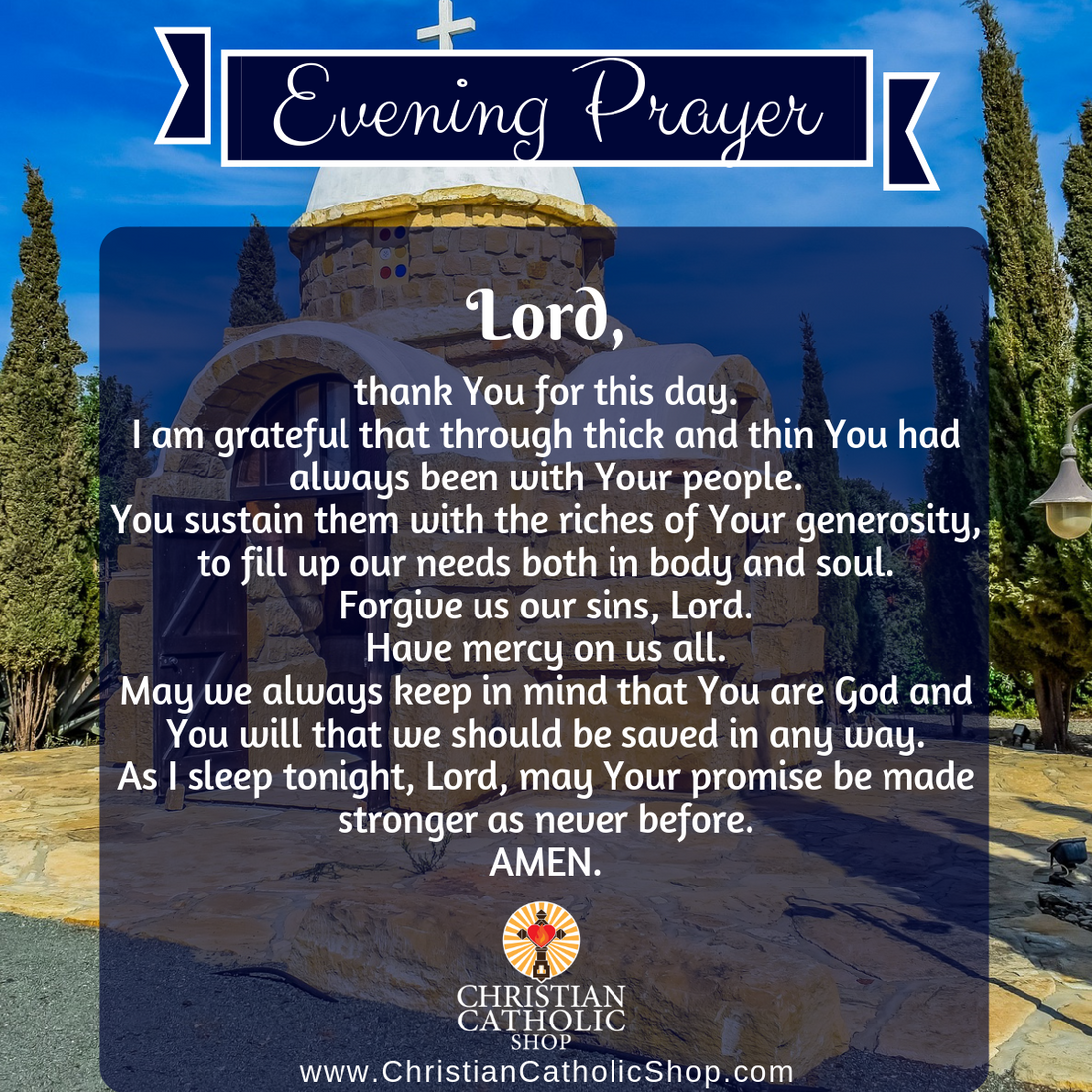 Evening Prayer

Lord,

thank You for this day.
I am grateful that through thick and thin You had always been with Your people.
You sustain them with the riches of Your generosity, to fill up our needs both in body and soul.
Forgive us our sins, Lord.
Have mercy on us all.
May we always keep in mind that You are God and You will that we should be saved in any way.
As I sleep tonight, Lord, may Your promise be made stronger as never before.
AMEN.

CHRISTIAN
CATHOLIC
SHOP
www.ChristianCatholicShop.com